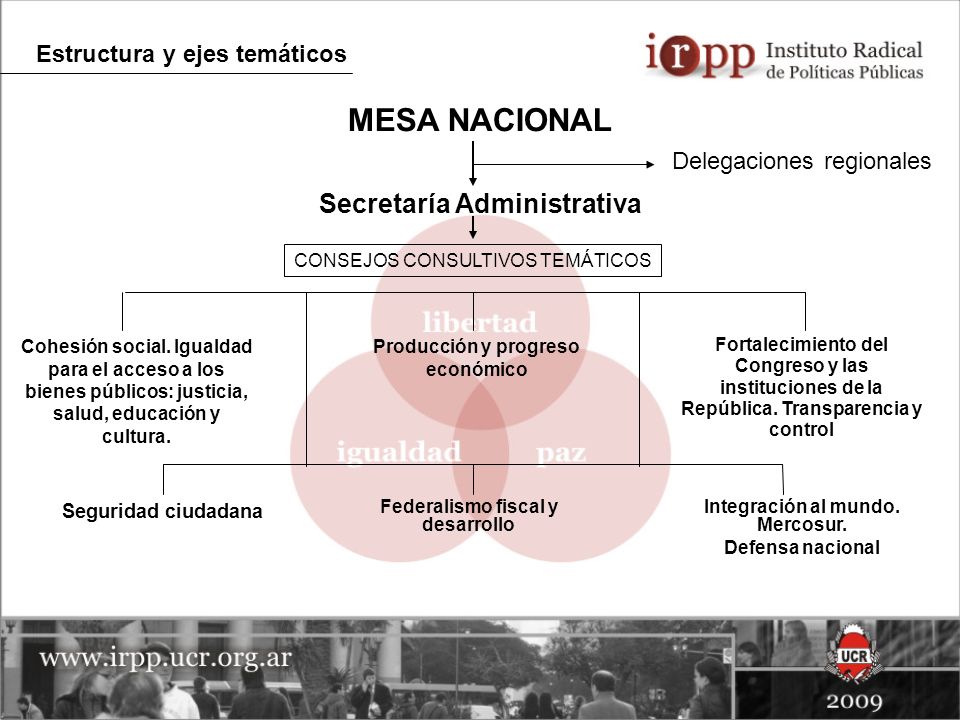 Estructura y ejes temáticos

irpp Instituto Radical de Políticas Públicas

MESA NACIONAL

Delegaciones regionales

Secretaría Administrativa

CONSEJOS CONSULTIVOS TEMÁTICOS

libertad

igualdad

paz

Cohesión social. Igualdad para el acceso a los bienes públicos: justicia, salud, educación y cultura.

Producción y progreso económico

Fortalecimiento del Congreso y las instituciones de la República. Transparencia y control

Seguridad ciudadana

Federalismo fiscal y desarrollo

Integración al mundo. Mercosur. Defensa nacional

www.irpp.ucr.org.ar

UCR

2009